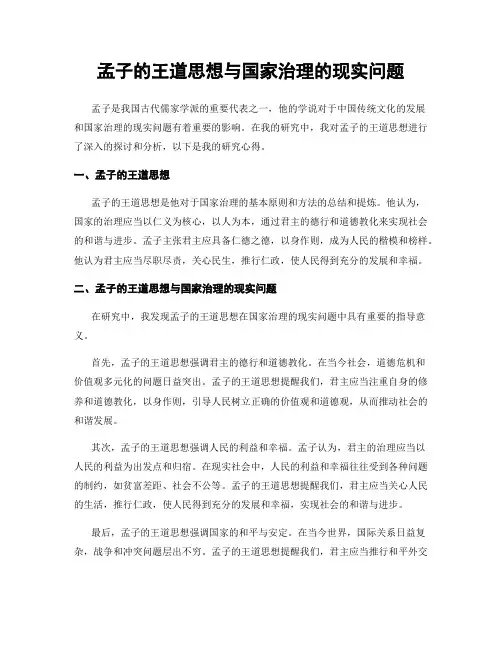 孟子的王道思想与国家治理的现实问题

孟子是我国古代儒家学派的重要代表之一，他的学说对于中国传统文化的发展和国家治理的现实问题有着重要的影响。在我的研究中，我对孟子的王道思想进行了深入的探讨和分析，以下是我的研究心得。

一、孟子的王道思想

孟子的王道思想是他对于国家治理的基本原则和方法的总结和提炼。他认为，国家的治理应当以仁义为核心，以人为本，通过君主的德行和道德教化来实现社会的和谐与进步。孟子主张君主应具备仁德之德，以身作则，成为人民的楷模和榜样。他认为君主应当尽职尽责，关心民生，推行仁政，使人民得到充分的发展和幸福。

二、孟子的王道思想与国家治理的现实问题

在研究中，我发现孟子的王道思想在国家治理的现实问题中具有重要的指导意义。

首先，孟子的王道思想强调君主的德行和道德教化。在当今社会，道德危机和价值观多元化的问题日益突出。孟子的王道思想提醒我们，君主应当注重自身的修养和道德教化，以身作则，引导人民树立正确的价值观和道德观，从而推动社会的和谐发展。

其次，孟子的王道思想强调人民的利益和幸福。孟子认为，君主的治理应当以人民的利益为出发点和归宿。在现实社会中，人民的利益和幸福往往受到各种问题的制约，如贫富差距、社会不公等。孟子的王道思想提醒我们，君主应当关心人民的生活，推行仁政，使人民得到充分的发展和幸福，实现社会的和谐与进步。

最后，孟子的王道思想强调国家的和平与安定。在当今世界，国际关系日益复杂，战争和冲突问题层出不穷。孟子的王道思想提醒我们，君主应当推行和平外交